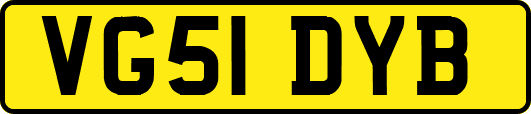 VG51 DYB